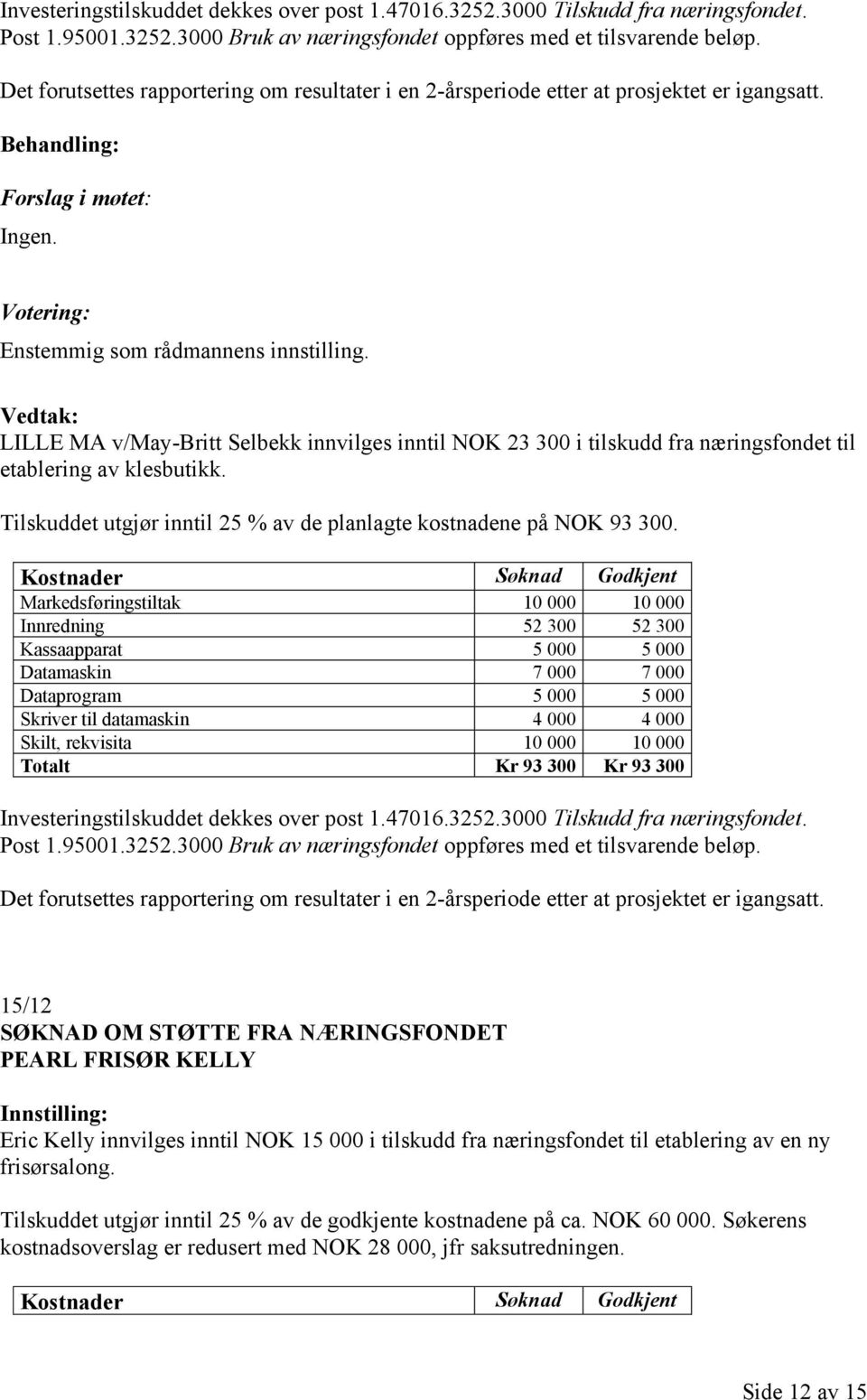 Investeringstilskuddet dekkes over post 1.47016.3252.3000 Tilskudd fra næringsfondet. Post 1.95001.3252.3000 Bruk av næringsfondet oppføres med et tilsvarende beløp.

Det forutsettes rapportering om resultater i en 2-årsperiode etter at prosjektet er igangsatt.

Behandling:

Forslag i møtet:

Ingen.

Votering:

Enstemmig som rådmannens innstilling.

Vedtak:

LILLE MA v/May-Britt Selbekk innvilges inntil NOK 23 300 i tilskudd fra næringsfondet til etablering av klesbutikk.

Tilskuddet utgjør inntil 25 % av de planlagte kostnadene på NOK 93 300.

| Kostnader | Søknad | Godkjent |
|---|---|---|
| Markedsføringstiltak | 10 000 | 10 000 |
| Innredning | 52 300 | 52 300 |
| Kassaapparat | 5 000 | 5 000 |
| Datamaskin | 7 000 | 7 000 |
| Dataprogram | 5 000 | 5 000 |
| Skriver til datamaskin | 4 000 | 4 000 |
| Skilt, rekvisita | 10 000 | 10 000 |
| Totalt | Kr 93 300 | Kr 93 300 |

Investeringstilskuddet dekkes over post 1.47016.3252.3000 Tilskudd fra næringsfondet. Post 1.95001.3252.3000 Bruk av næringsfondet oppføres med et tilsvarende beløp.

Det forutsettes rapportering om resultater i en 2-årsperiode etter at prosjektet er igangsatt.

15/12
SØKNAD OM STØTTE FRA NÆRINGSFONDET
PEARL FRISØR KELLY

Innstilling:

Eric Kelly innvilges inntil NOK 15 000 i tilskudd fra næringsfondet til etablering av en ny frisørsalong.

Tilskuddet utgjør inntil 25 % av de godkjente kostnadene på ca. NOK 60 000. Søkerens kostnadsoverslag er redusert med NOK 28 000, jfr saksutredningen.

| Kostnader | Søknad | Godkjent |
|---|---|---|

Side 12 av 15